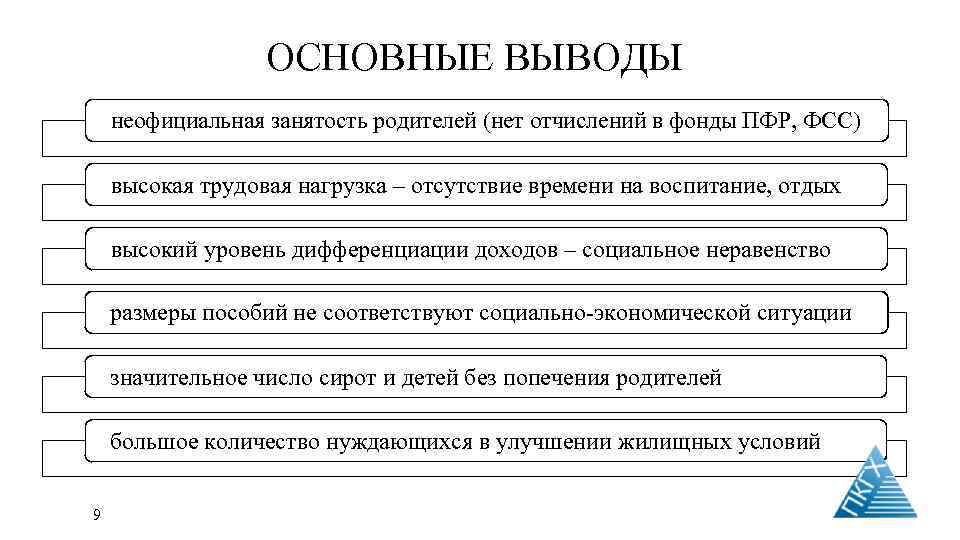 ОСНОВНЫЕ ВЫВОДЫ

неофициальная занятость родителей (нет отчислений в фонды ПФР, ФСС)

высокая трудовая нагрузка – отсутствие времени на воспитание, отдых

высокий уровень дифференциации доходов – социальное неравенство

размеры пособий не соответствуют социально-экономической ситуации

значительное число сирот и детей без попечения родителей

большое количество нуждающихся в улучшении жилищных условий

9

ПКГХ